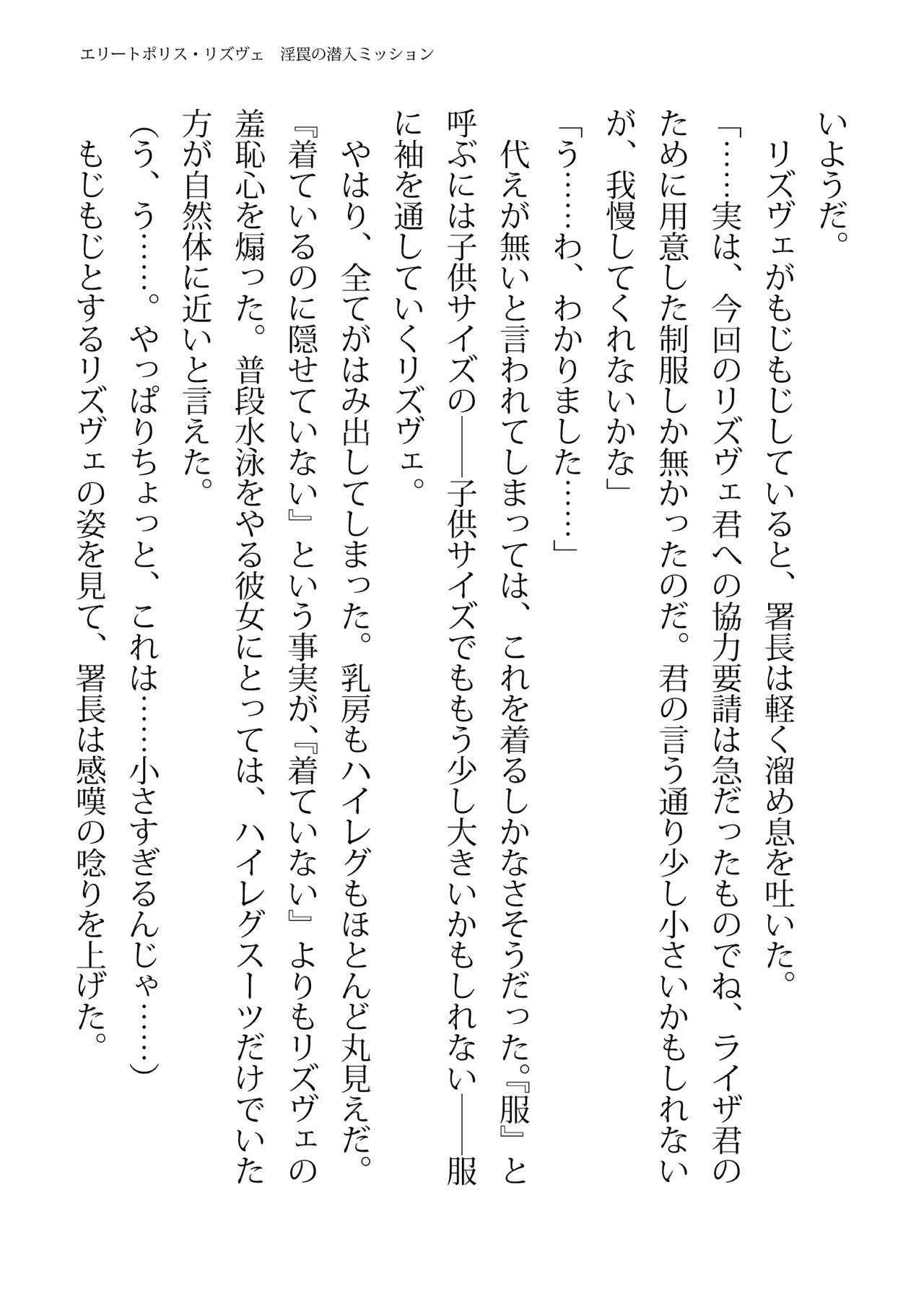 エリートポリス・リズヴェ　淫罠の潜入ミッション

いようだ。

リズヴェがもじもじしていると、署長は軽く溜め息を吐いた。

「……実は、今回のリズヴェ君への協力要請は急だったものでね、ライザ君のために用意した制服しか無かったのだ。君の言う通り少し小さいかもしれないが、我慢してくれないかな」

「う……わ、わかりました……」

代えが無いと言われてしまっては、これを着るしかなさそうだった。『服』と呼ぶには子供サイズの――子供サイズでももう少し大きいかもしれない――服に袖を通していくリズヴェ。

やはり、全てがはみ出してしまった。乳房もハイレグもほとんど丸見えだ。『着ているのに隠せていない』という事実が、『着ていない』よりもリズヴェの羞恥心を煽った。普段水泳をやる彼女にとっては、ハイレグスーツだけでいた方が自然体に近いと言えた。

（う、う……。やっぱりちょっと、これは……小さすぎるんじゃ……）

もじもじとするリズヴェの姿を見て、署長は感嘆の唸りを上げた。